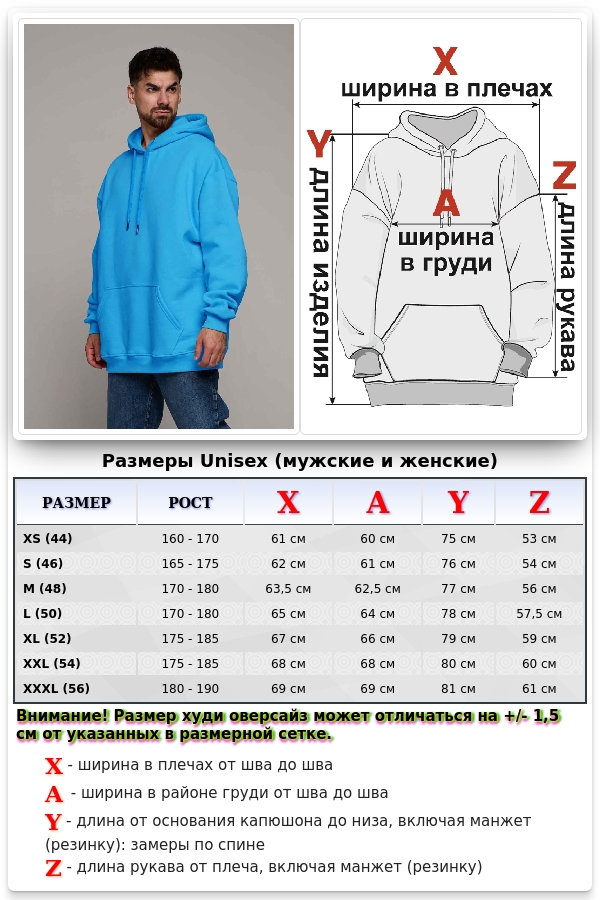 X
ширина в плечах
Y
длина изделия
A
ширина в груди
Z
длина рукава

Размеры Unisex (мужские и женские)

| РАЗМЕР | РОСТ | X | A | Y | Z |
|---|---|---|---|---|---|
| XS (44) | 160 - 170 | 61 см | 60 см | 75 см | 53 см |
| S (46) | 165 - 175 | 62 см | 61 см | 76 см | 54 см |
| M (48) | 170 - 180 | 63,5 см | 62,5 см | 77 см | 56 см |
| L (50) | 170 - 180 | 65 см | 64 см | 78 см | 57,5 см |
| XL (52) | 175 - 185 | 67 см | 66 см | 79 см | 59 см |
| XXL (54) | 175 - 185 | 68 см | 68 см | 80 см | 60 см |
| XXXL (56) | 180 - 190 | 69 см | 69 см | 81 см | 61 см |

Внимание! Размер худи оверсайз может отличаться на +/- 1,5 см от указанных в размерной сетке.

X - ширина в плечах от шва до шва
A - ширина в районе груди от шва до шва
Y - длина от основания капюшона до низа, включая манжет (резинку): замеры по спине
Z - длина рукава от плеча, включая манжет (резинку)